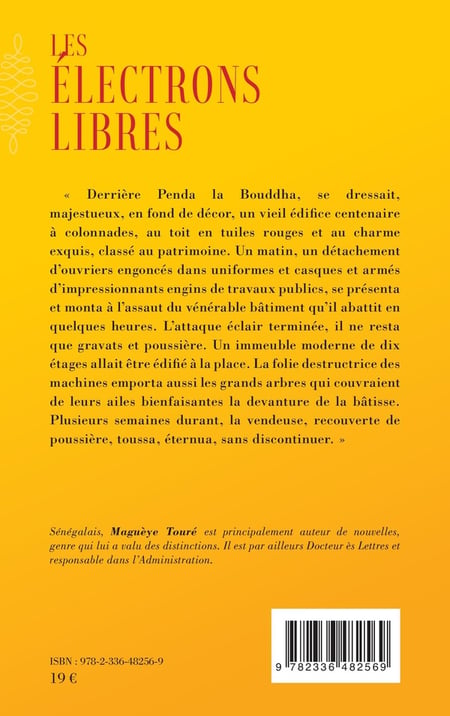 LES
ÉLECTRONS
LIBRES

« Derrière Penda la Bouddha, se dressait, majestueux, en fond de décor, un vieil édifice centenaire à colonnades, au toit en tuiles rouges et au charme exquis, classé au patrimoine. Un matin, un détachement d'ouvriers engoncés dans uniformes et casques et armés d'impressionnants engins de travaux publics, se présenta et monta à l'assaut du vénérable bâtiment qu'il abattit en quelques heures. L'attaque éclair terminée, il ne resta que gravats et poussière. Un immeuble moderne de dix étages allait être édifié à la place. La folie destructrice des machines emporta aussi les grands arbres qui couvraient de leurs ailes bienfaisantes la devanture de la bâtisse. Plusieurs semaines durant, la vendeuse, recouverte de poussière, toussa, éternua, sans discontinuer. »

Sénégalais, Maguèye Touré est principalement auteur de nouvelles, genre qui lui a valu des distinctions. Il est par ailleurs Docteur ès Lettres et responsable dans l'Administration.

ISBN : 978-2-336-48256-9
19 €

9 782336 482569